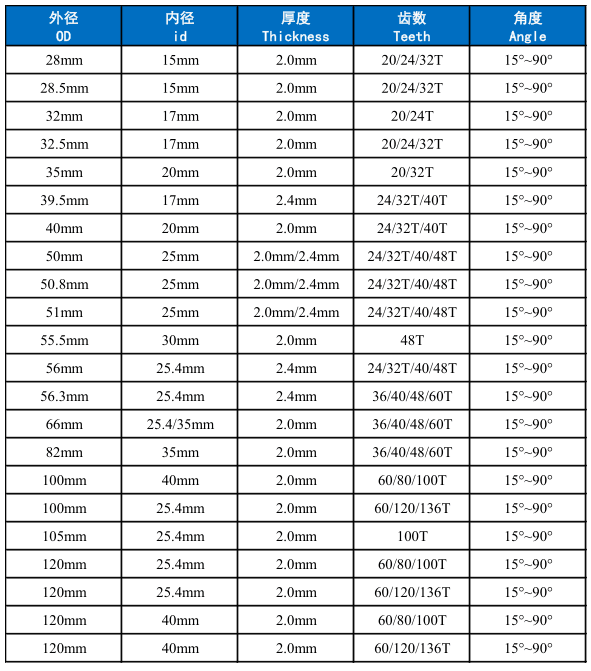 | 外径 OD | 内径 id | 厚度 Thickness | 齿数 Teeth | 角度 Angle |
|---|---|---|---|---|
| 28mm | 15mm | 2.0mm | 20/24/32T | 15°~90° |
| 28.5mm | 15mm | 2.0mm | 20/24/32T | 15°~90° |
| 32mm | 17mm | 2.0mm | 20/24T | 15°~90° |
| 32.5mm | 17mm | 2.0mm | 20/24/32T | 15°~90° |
| 35mm | 20mm | 2.0mm | 20/32T | 15°~90° |
| 39.5mm | 17mm | 2.4mm | 24/32T/40T | 15°~90° |
| 40mm | 20mm | 2.0mm | 24/32T/40T | 15°~90° |
| 50mm | 25mm | 2.0mm/2.4mm | 24/32T/40/48T | 15°~90° |
| 50.8mm | 25mm | 2.0mm/2.4mm | 24/32T/40/48T | 15°~90° |
| 51mm | 25mm | 2.0mm/2.4mm | 24/32T/40/48T | 15°~90° |
| 55.5mm | 30mm | 2.0mm | 48T | 15°~90° |
| 56mm | 25.4mm | 2.4mm | 24/32T/40/48T | 15°~90° |
| 56.3mm | 25.4mm | 2.4mm | 36/40/48/60T | 15°~90° |
| 66mm | 25.4/35mm | 2.0mm | 36/40/48/60T | 15°~90° |
| 82mm | 35mm | 2.0mm | 36/40/48/60T | 15°~90° |
| 100mm | 40mm | 2.0mm | 60/80/100T | 15°~90° |
| 100mm | 25.4mm | 2.0mm | 60/120/136T | 15°~90° |
| 105mm | 25.4mm | 2.0mm | 100T | 15°~90° |
| 120mm | 25.4mm | 2.0mm | 60/80/100T | 15°~90° |
| 120mm | 25.4mm | 2.0mm | 60/120/136T | 15°~90° |
| 120mm | 40mm | 2.0mm | 60/80/100T | 15°~90° |
| 120mm | 40mm | 2.0mm | 60/120/136T | 15°~90° |